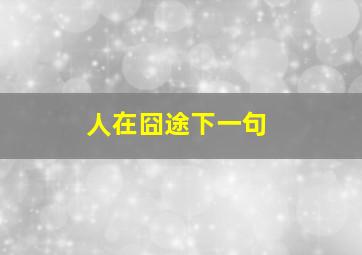 人在囧途下一句